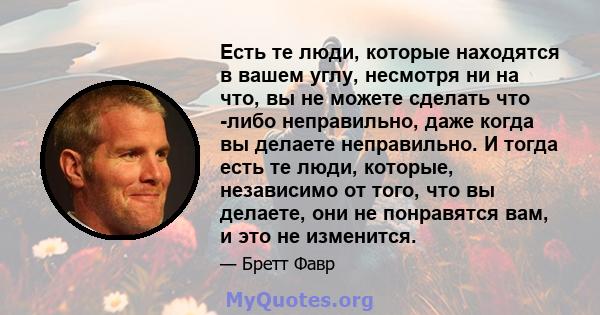 Есть те люди, которые находятся в вашем углу, несмотря ни на что, вы не можете сделать что -либо неправильно, даже когда вы делаете неправильно. И тогда есть те люди, которые, независимо от того, что вы делаете, они не понравятся вам, и это не изменится.

— Бретт Фавр

MyQuotes.org